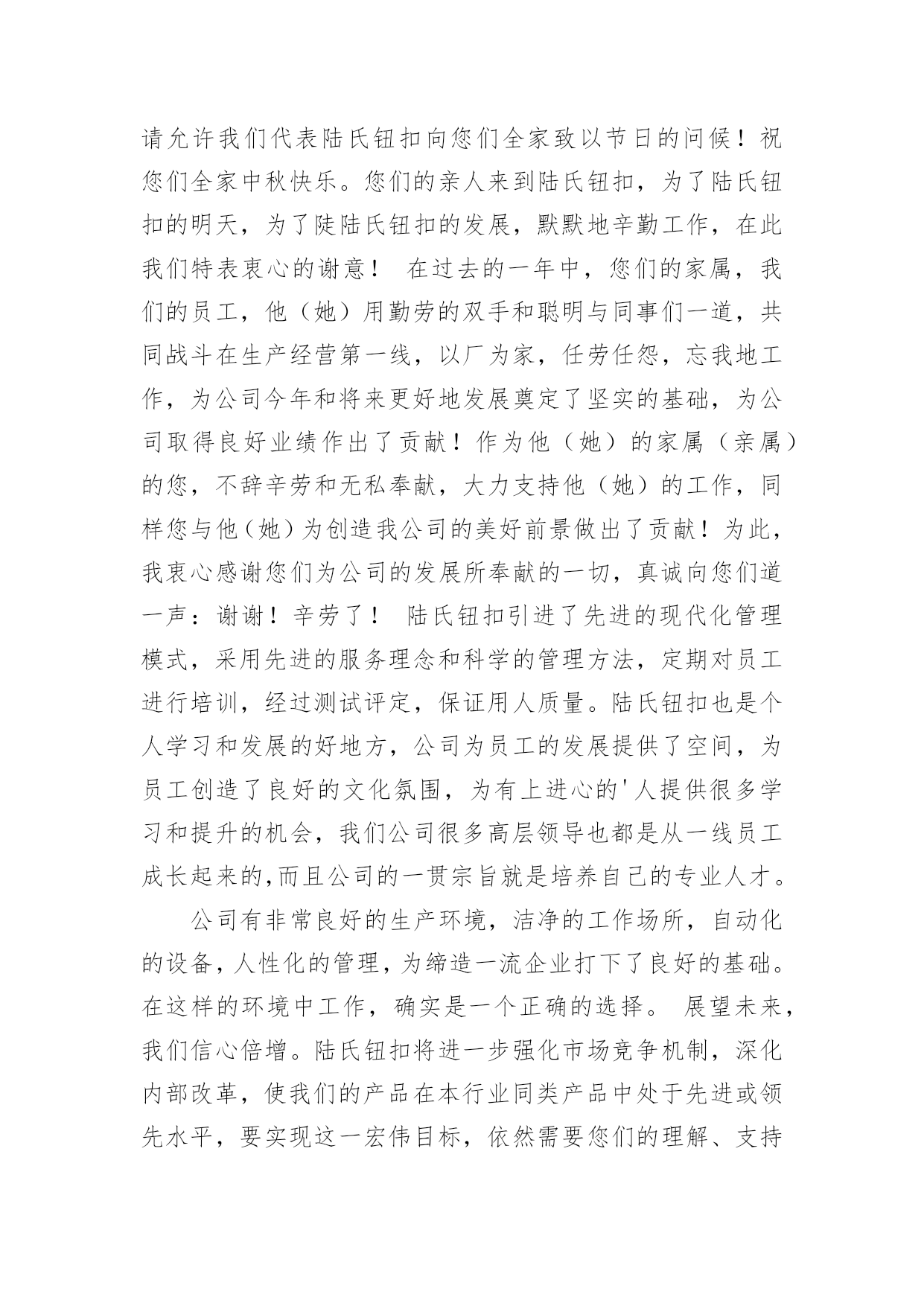 请允许我们代表陆氏钮扣向您们全家致以节日的问候！祝您们全家中秋快乐。您们的亲人来到陆氏钮扣，为了陆氏钮扣的明天，为了陡陆氏钮扣的发展，默默地辛勤工作，在此我们特表衷心的谢意！ 在过去的一年中，您们的家属，我们的员工，他（她）用勤劳的双手和聪明与同事们一道，共同战斗在生产经营第一线，以厂为家，任劳任怨，忘我地工作，为公司今年和将来更好地发展奠定了坚实的基础，为公司取得良好业绩作出了贡献！作为他（她）的家属（亲属）的您，不辞辛劳和无私奉献，大力支持他（她）的工作，同样您与他（她）为创造我公司的美好前景做出了贡献！为此，我衷心感谢您们为公司的发展所奉献的一切，真诚向您们道一声：谢谢！辛劳了！ 陆氏钮扣引进了先进的现代化管理模式，采用先进的服务理念和科学的管理方法，定期对员工进行培训，经过测试评定，保证用人质量。陆氏钮扣也是个人学习和发展的好地方，公司为员工的发展提供了空间，为员工创造了良好的文化氛围，为有上进心的'人提供很多学习和提升的机会，我们公司很多高层领导也都是从一线员工成长起来的,而且公司的一贯宗旨就是培养自己的专业人才。

公司有非常良好的生产环境，洁净的工作场所，自动化的设备，人性化的管理，为缔造一流企业打下了良好的基础。在这样的环境中工作，确实是一个正确的选择。 展望未来，我们信心倍增。陆氏钮扣将进一步强化市场竞争机制，深化内部改革，使我们的产品在本行业同类产品中处于先进或领先水平，要实现这一宏伟目标，依然需要您们的理解、支持